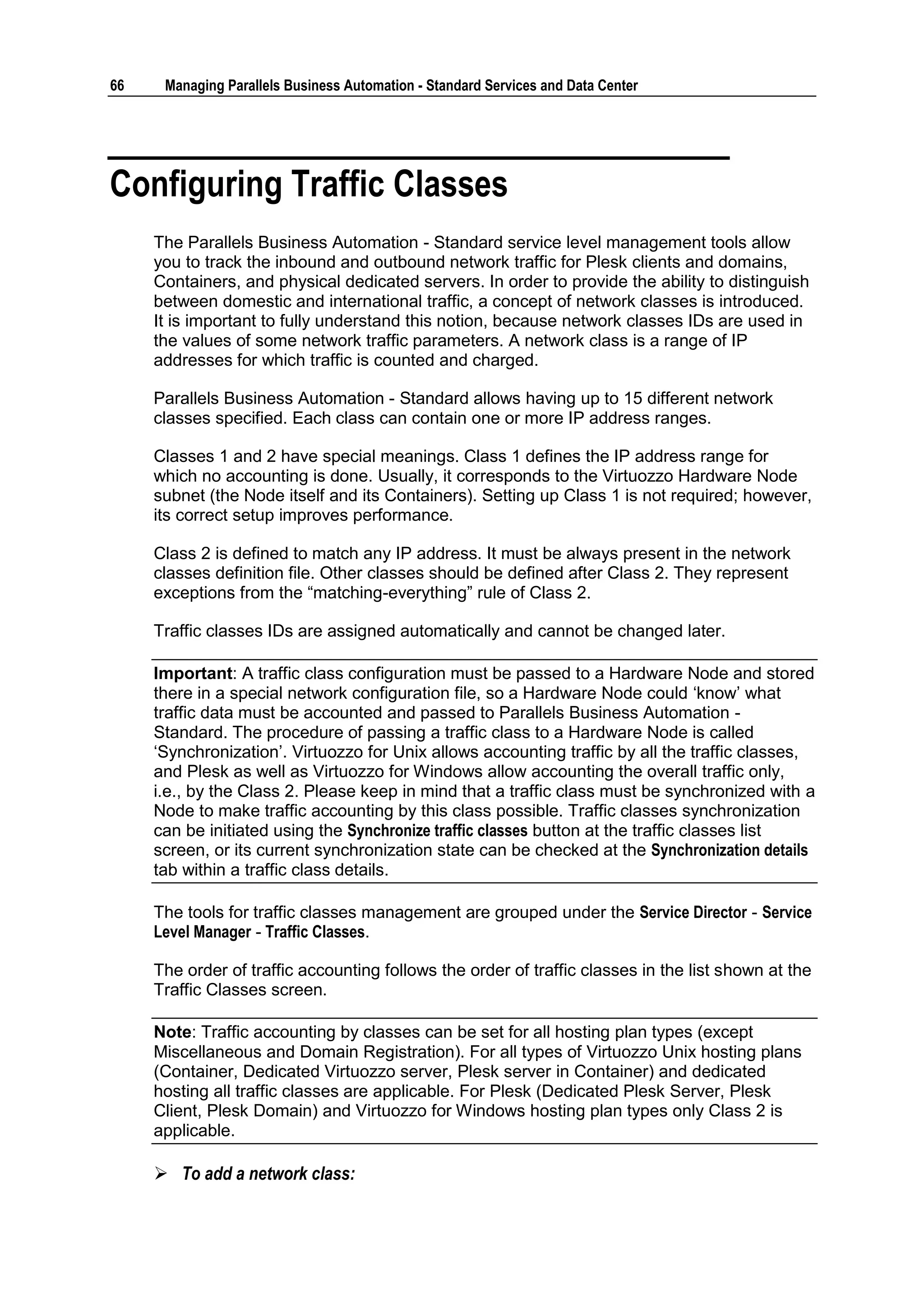 66 Managing Parallels Business Automation - Standard Services and Data Center

Configuring Traffic Classes

The Parallels Business Automation - Standard service level management tools allow you to track the inbound and outbound network traffic for Plesk clients and domains, Containers, and physical dedicated servers. In order to provide the ability to distinguish between domestic and international traffic, a concept of network classes is introduced. It is important to fully understand this notion, because network classes IDs are used in the values of some network traffic parameters. A network class is a range of IP addresses for which traffic is counted and charged.

Parallels Business Automation - Standard allows having up to 15 different network classes specified. Each class can contain one or more IP address ranges.

Classes 1 and 2 have special meanings. Class 1 defines the IP address range for which no accounting is done. Usually, it corresponds to the Virtuozzo Hardware Node subnet (the Node itself and its Containers). Setting up Class 1 is not required; however, its correct setup improves performance.

Class 2 is defined to match any IP address. It must be always present in the network classes definition file. Other classes should be defined after Class 2. They represent exceptions from the “matching-everything” rule of Class 2.

Traffic classes IDs are assigned automatically and cannot be changed later.

Important: A traffic class configuration must be passed to a Hardware Node and stored there in a special network configuration file, so a Hardware Node could ‘know’ what traffic data must be accounted and passed to Parallels Business Automation - Standard. The procedure of passing a traffic class to a Hardware Node is called ‘Synchronization’. Virtuozzo for Unix allows accounting traffic by all the traffic classes, and Plesk as well as Virtuozzo for Windows allow accounting the overall traffic only, i.e., by the Class 2. Please keep in mind that a traffic class must be synchronized with a Node to make traffic accounting by this class possible. Traffic classes synchronization can be initiated using the Synchronize traffic classes button at the traffic classes list screen, or its current synchronization state can be checked at the Synchronization details tab within a traffic class details.

The tools for traffic classes management are grouped under the Service Director - Service Level Manager - Traffic Classes.

The order of traffic accounting follows the order of traffic classes in the list shown at the Traffic Classes screen.

Note: Traffic accounting by classes can be set for all hosting plan types (except Miscellaneous and Domain Registration). For all types of Virtuozzo Unix hosting plans (Container, Dedicated Virtuozzo server, Plesk server in Container) and dedicated hosting all traffic classes are applicable. For Plesk (Dedicated Plesk Server, Plesk Client, Plesk Domain) and Virtuozzo for Windows hosting plan types only Class 2 is applicable.

➢ To add a network class: